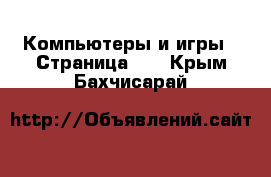 Компьютеры и игры Страница Крым Бахчисарай

http://Объявлений.сайт